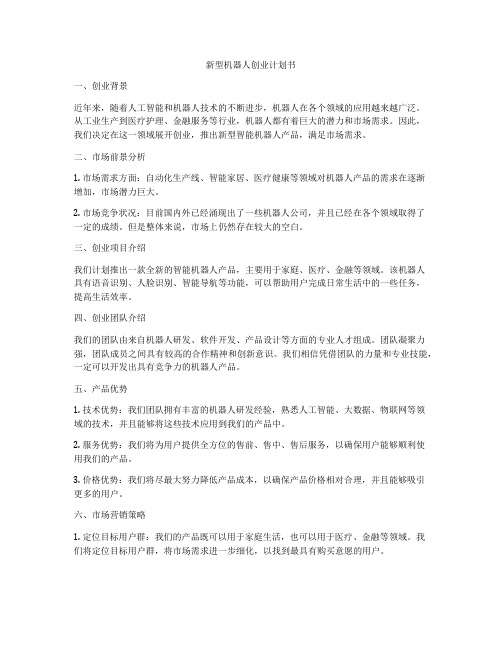 新型机器人创业计划书

一、创业背景

近年来，随着人工智能和机器人技术的不断进步，机器人在各个领域的应用越来越广泛。从工业生产到医疗护理、金融服务等行业，机器人都有着巨大的潜力和市场需求。因此，我们决定在这一领域展开创业，推出新型智能机器人产品，满足市场需求。

二、市场前景分析

1. 市场需求方面：自动化生产线、智能家居、医疗健康等领域对机器人产品的需求在逐渐增加，市场潜力巨大。

2. 市场竞争状况：目前国内外已经涌现出了一些机器人公司，并且已经在各个领域取得了一定的成绩。但是整体来说，市场上仍然存在较大的空白。

三、创业项目介绍

我们计划推出一款全新的智能机器人产品，主要用于家庭、医疗、金融等领域。该机器人具有语音识别、人脸识别、智能导航等功能，可以帮助用户完成日常生活中的一些任务，提高生活效率。

四、创业团队介绍

我们的团队由来自机器人研发、软件开发、产品设计等方面的专业人才组成。团队凝聚力强，团队成员之间具有较高的合作精神和创新意识。我们相信凭借团队的力量和专业技能，一定可以开发出具有竞争力的机器人产品。

五、产品优势

1. 技术优势：我们团队拥有丰富的机器人研发经验，熟悉人工智能、大数据、物联网等领域的技术，并且能够将这些技术应用到我们的产品中。

2. 服务优势：我们将为用户提供全方位的售前、售中、售后服务，以确保用户能够顺利使用我们的产品。

3. 价格优势：我们将尽最大努力降低产品成本，以确保产品价格相对合理，并且能够吸引更多的用户。

六、市场营销策略

1. 定位目标用户群：我们的产品既可以用于家庭生活，也可以用于医疗、金融等领域。我们将定位目标用户群，将市场需求进一步细化，以找到最具有购买意愿的用户。